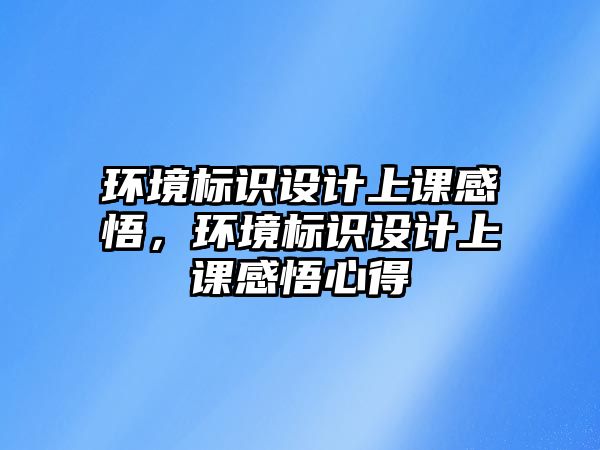 环境标识设计上课感悟，环境标识设计上课感悟心得